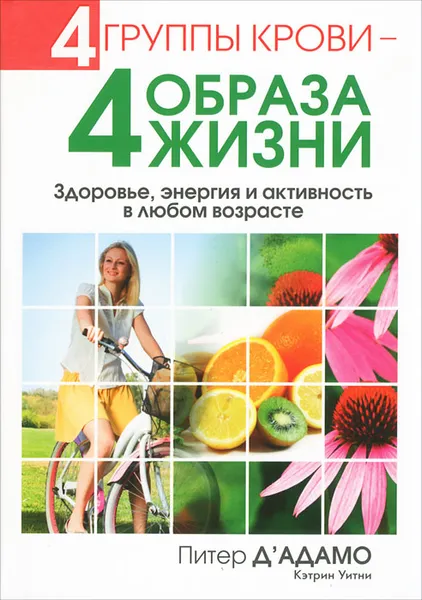 4 ГРУППЫ КРОВИ –

4 ОБРАЗА ЖИЗНИ

Здоровье, энергия и активность в любом возрасте

Питер Д'АДАМО

Кэтрин Уитни